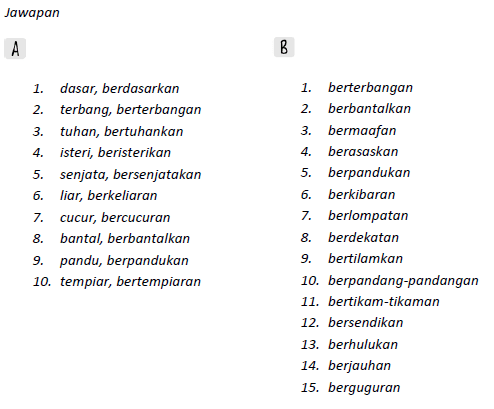 Jawapan

A

1. dasar, berdasarkan
2. terbang, berterbangan
3. tuhan, bertuhankan
4. isteri, beristerikan
5. senjata, bersenjatakan
6. liar, berkeliaran
7. cucur, bercucuran
8. bantal, berbantalkan
9. pandu, berpandukan
10. tempiar, bertempiaran

B

1. berterbangan
2. berbantalkan
3. bermaafan
4. berasaskan
5. berpandukan
6. berkibaran
7. berlompatan
8. berdekatan
9. bertilamkan
10. berpandang-pandangan
11. bertikam-tikaman
12. bersendikan
13. berhulukan
14. berjauhan
15. berguguran